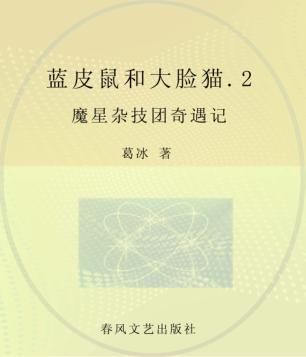 蓝皮鼠和大脸猫.2

魔星杂技团奇遇记

葛冰 著

春风文艺出版社